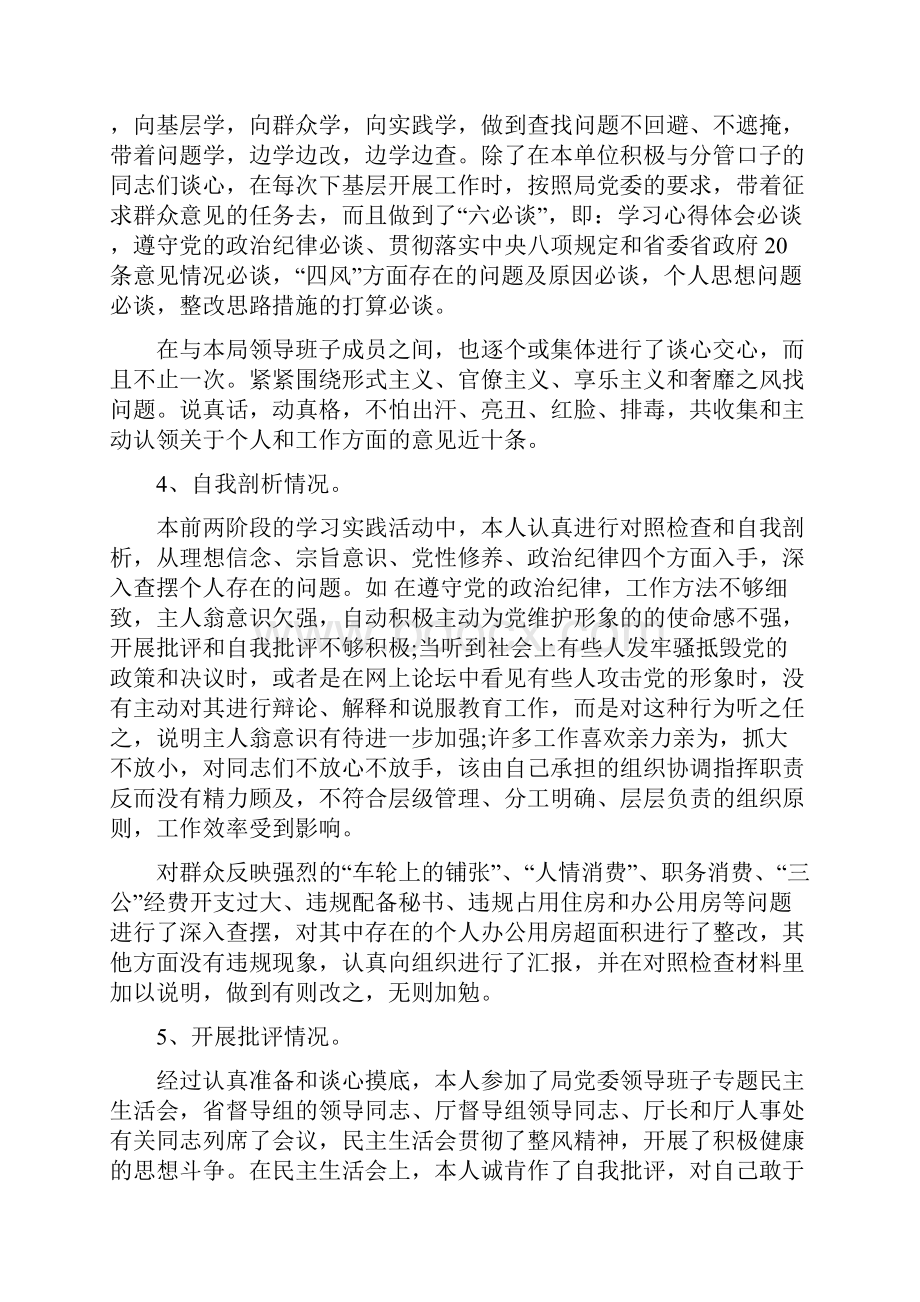 ，向基层学，向群众学，向实践学，做到查找问题不回避、不遮掩，带着问题学，边学边改，边学边查。除了在本单位积极与分管口子的同志们谈心，在每次下基层开展工作时，按照局党委的要求，带着征求群众意见的任务去，而且做到了“六必谈”，即：学习心得体会必谈，遵守党的政治纪律必谈、贯彻落实中央八项规定和省委省政府20条意见情况必谈，“四风”方面存在的问题及原因必谈，个人思想问题必谈，整改思路措施的打算必谈。

在与本局领导班子成员之间，也逐个或集体进行了谈心交心，而且不止一次。紧紧围绕形式主义、官僚主义、享乐主义和奢靡之风找问题。说真话，动真格，不怕出汗、亮丑、红脸、排毒，共收集和主动认领关于个人和工作方面的意见近十条。

4、自我剖析情况。

本前两阶段的学习实践活动中，本人认真进行对照检查和自我剖析，从理想信念、宗旨意识、党性修养、政治纪律四个方面入手，深入查摆个人存在的问题。如 在遵守党的政治纪律，工作方法不够细致，主人翁意识欠强，自动积极主动为党维护形象的的使命感不强，开展批评和自我批评不够积极;当听到社会上有些人发牢骚抵毁党的政策和决议时，或者是在网上论坛中看见有些人攻击党的形象时，没有主动对其进行辩论、解释和说服教育工作，而是对这种行为听之任之，说明主人翁意识有待进一步加强;许多工作喜欢亲力亲为，抓大不放小，对同志们不放心不放手，该由自己承担的组织协调指挥职责反而没有精力顾及，不符合层级管理、分工明确、层层负责的组织原则，工作效率受到影响。

对群众反映强烈的“车轮上的铺张”、“人情消费”、职务消费、“三公”经费开支过大、违规配备秘书、违规占用住房和办公用房等问题进行了深入查摆，对其中存在的个人办公用房超面积进行了整改，其他方面没有违规现象，认真向组织进行了汇报，并在对照检查材料里加以说明，做到有则改之，无则加勉。

5、开展批评情况。

经过认真准备和谈心摸底，本人参加了局党委领导班子专题民主生活会，省督导组的领导同志、厅督导组领导同志、厅长和厅人事处有关同志列席了会议，民主生活会贯彻了整风精神，开展了积极健康的思想斗争。在民主生活会上，本人诚肯作了自我批评，对自己敢于